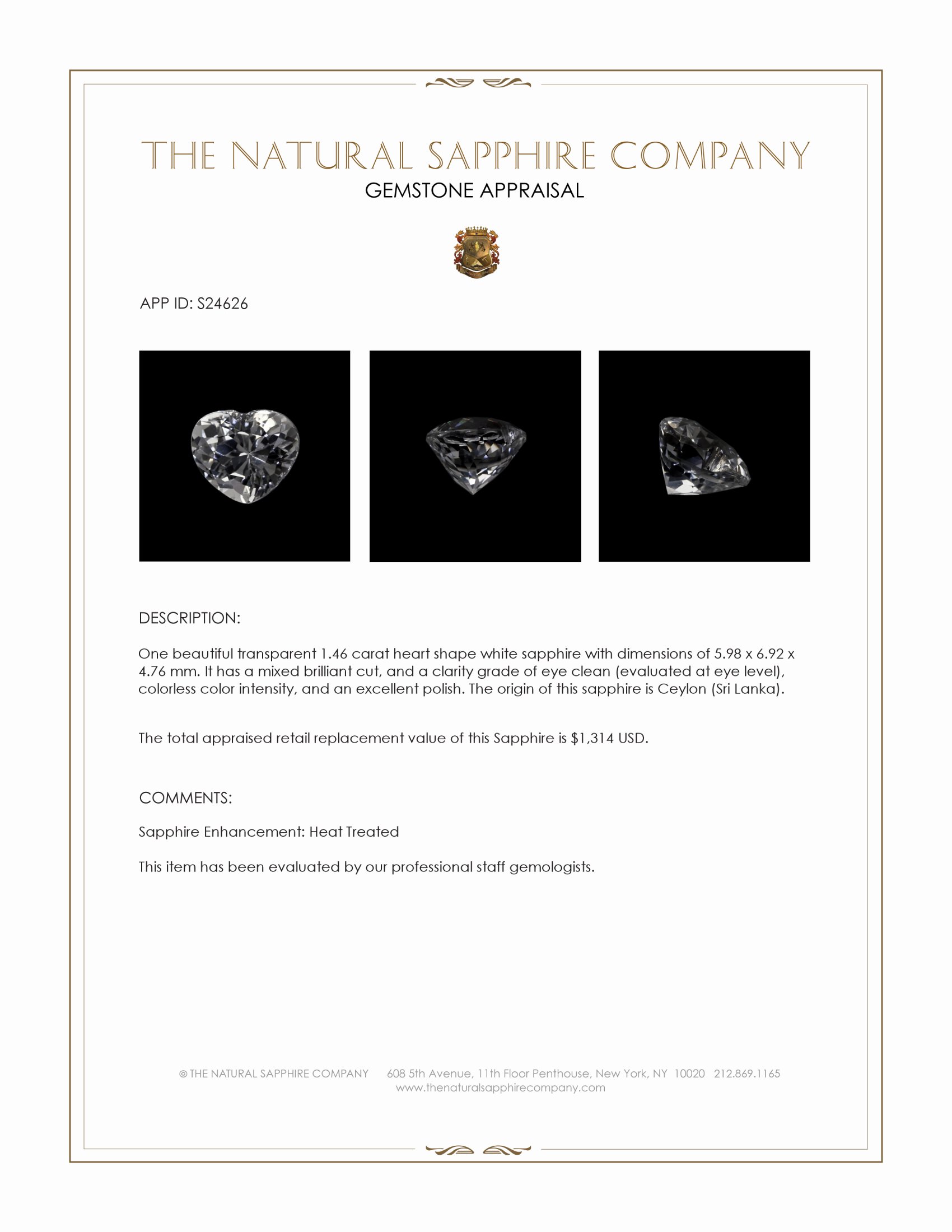 THE NATURAL SAPPHIRE COMPANY
GEMSTONE APPRAISAL

APP ID: S24626

DESCRIPTION:

One beautiful transparent 1.46 carat heart shape white sapphire with dimensions of 5.98 x 6.92 x 4.76 mm. It has a mixed brilliant cut, and a clarity grade of eye clean (evaluated at eye level), colorless color intensity, and an excellent polish. The origin of this sapphire is Ceylon (Sri Lanka).

The total appraised retail replacement value of this Sapphire is $1,314 USD.

COMMENTS:

Sapphire Enhancement: Heat Treated

This item has been evaluated by our professional staff gemologists.

© THE NATURAL SAPPHIRE COMPANY 608 5th Avenue, 11th Floor Penthouse, New York, NY 10020 212.869.1165
www.thenaturalsapphirecompany.com